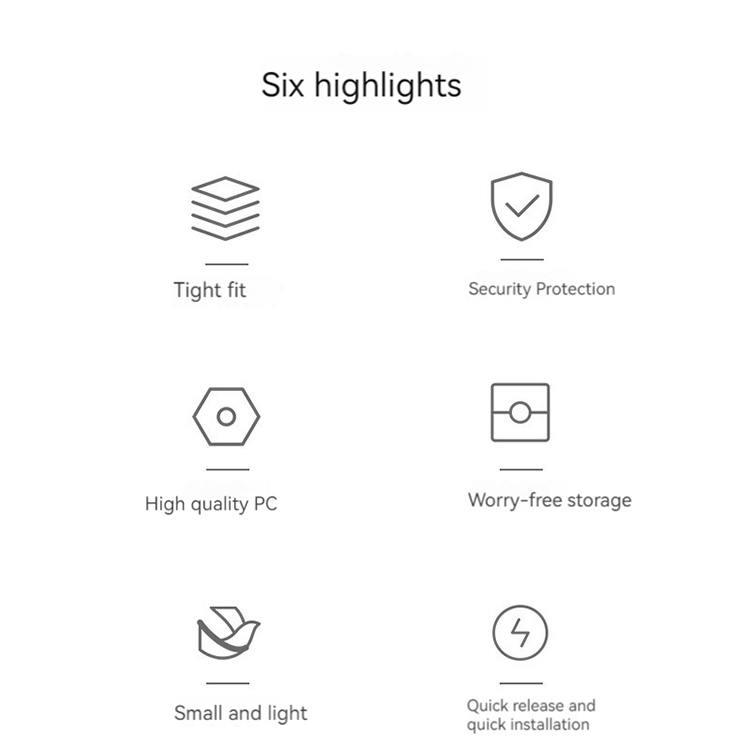 Six highlights

Tight fit

Security Protection

High quality PC

Worry-free storage

Small and light

Quick release and quick installation